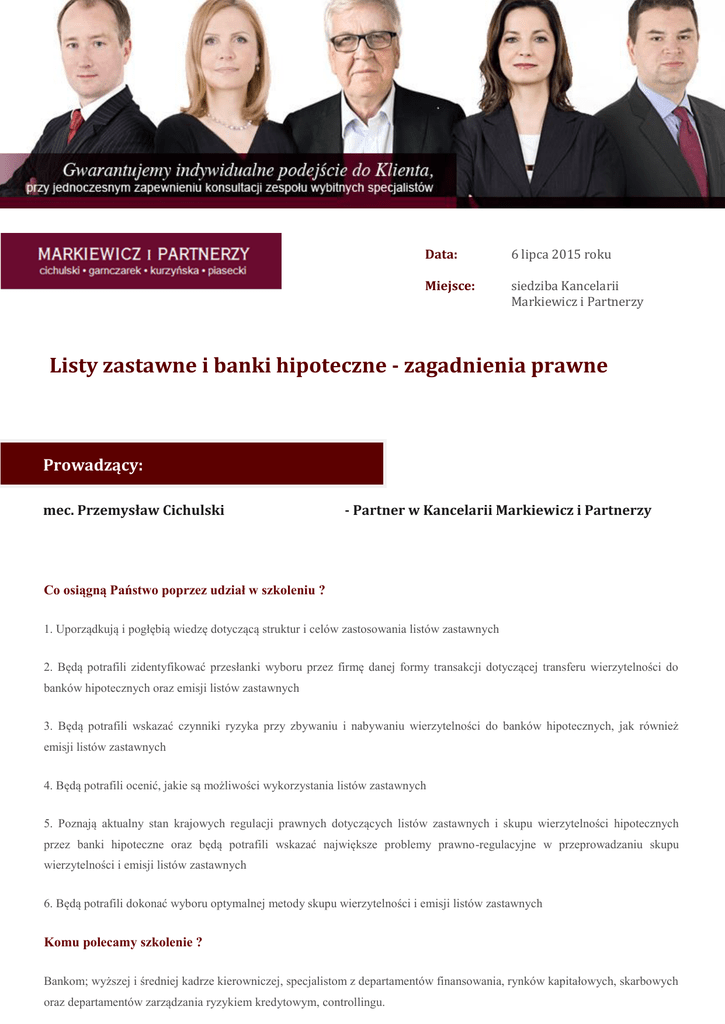 Gwarantujemy indywidualne podejście do Klienta,
przy jednoczesnym zapewnieniu konsultacji zespołu wybitnych specjalistów

MARKIEWICZ I PARTNERZY
cichulski • garnczarek • kurzyńska • piasecki

Data: 6 lipca 2015 roku

Miejsce: siedziba Kancelarii Markiewicz i Partnerzy

Listy zastawne i banki hipoteczne - zagadnienia prawne

Prowadzący:

mec. Przemysław Cichulski - Partner w Kancelarii Markiewicz i Partnerzy

Co osiągną Państwo poprzez udział w szkoleniu ?

1. Uporządkują i pogłębią wiedzę dotyczącą struktur i celów zastosowania listów zastawnych

2. Będą potrafili zidentyfikować przesłanki wyboru przez firmę danej formy transakcji dotyczącej transferu wierzytelności do banków hipotecznych oraz emisji listów zastawnych

3. Będą potrafili wskazać czynniki ryzyka przy zbywaniu i nabywaniu wierzytelności do banków hipotecznych, jak również emisji listów zastawnych

4. Będą potrafili ocenić, jakie są możliwości wykorzystania listów zastawnych

5. Poznają aktualny stan krajowych regulacji prawnych dotyczących listów zastawnych i skupu wierzytelności hipotecznych przez banki hipoteczne oraz będą potrafili wskazać największe problemy prawno-regulacyjne w przeprowadzaniu skupu wierzytelności i emisji listów zastawnych

6. Będą potrafili dokonać wyboru optymalnej metody skupu wierzytelności i emisji listów zastawnych

Komu polecamy szkolenie ?

Bankom; wyższej i średniej kadrze kierowniczej, specjalistom z departamentów finansowania, rynków kapitałowych, skarbowych oraz departamentów zarządzania ryzykiem kredytowym, controllingu.